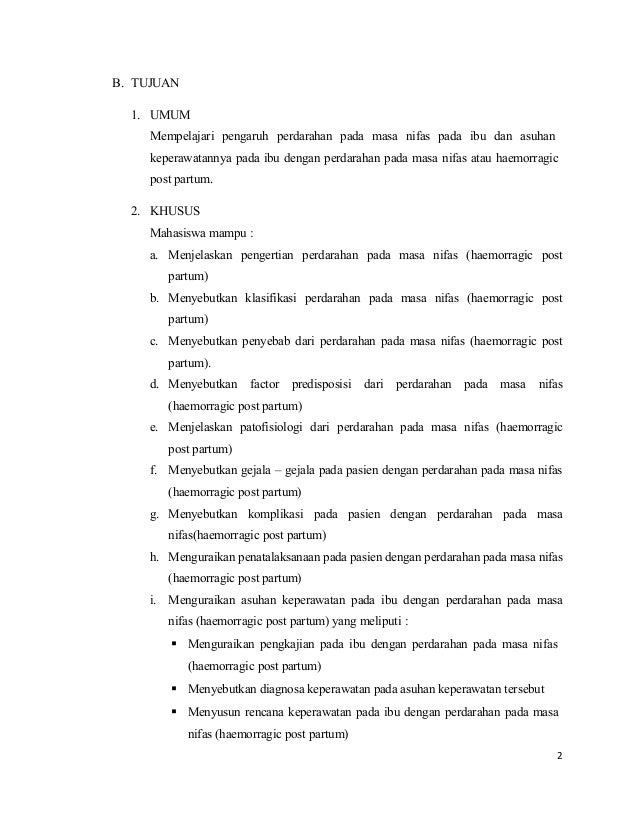 B. TUJUAN

1. UMUM
Mempelajari pengaruh perdarahan pada masa nifas pada ibu dan asuhan keperawatannya pada ibu dengan perdarahan pada masa nifas atau haemorragic post partum.

2. KHUSUS
Mahasiswa mampu :
a. Menjelaskan pengertian perdarahan pada masa nifas (haemorragic post partum)
b. Menyebutkan klasifikasi perdarahan pada masa nifas (haemorragic post partum)
c. Menyebutkan penyebab dari perdarahan pada masa nifas (haemorragic post partum).
d. Menyebutkan factor predisposisi dari perdarahan pada masa nifas (haemorragic post partum)
e. Menjelaskan patofisiologi dari perdarahan pada masa nifas (haemorragic post partum)
f. Menyebutkan gejala – gejala pada pasien dengan perdarahan pada masa nifas (haemorragic post partum)
g. Menyebutkan komplikasi pada pasien dengan perdarahan pada masa nifas(haemorragic post partum)
h. Menguraikan penatalaksanaan pada pasien dengan perdarahan pada masa nifas (haemorragic post partum)
i. Menguraikan asuhan keperawatan pada ibu dengan perdarahan pada masa nifas (haemorragic post partum) yang meliputi :
▪ Menguraikan pengkajian pada ibu dengan perdarahan pada masa nifas (haemorragic post partum)
▪ Menyebutkan diagnosa keperawatan pada asuhan keperawatan tersebut
▪ Menyusun rencana keperawatan pada ibu dengan perdarahan pada masa nifas (haemorragic post partum)

2